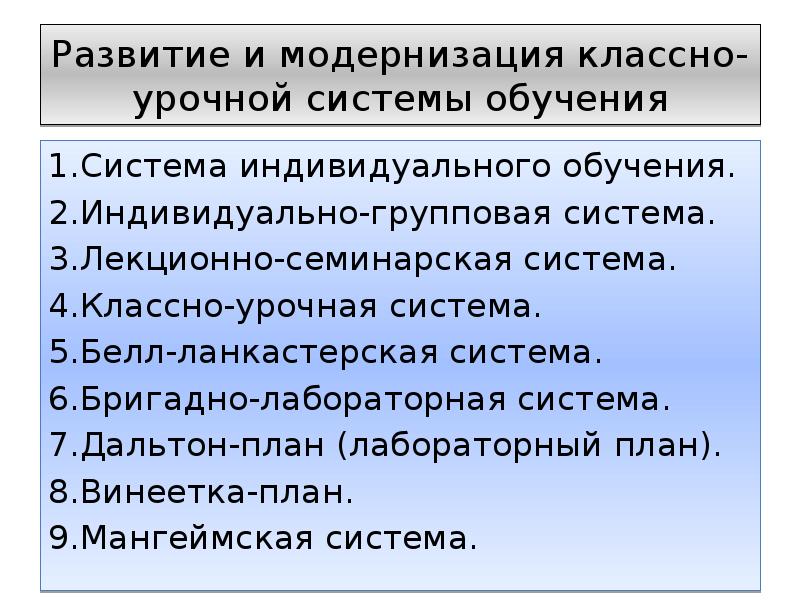 Развитие и модернизация классно-урочной системы обучения

1.Система индивидуального обучения.
2.Индивидуально-групповая система.
3.Лекционно-семинарская система.
4.Классно-урочная система.
5.Белл-ланкастерская система.
6.Бригадно-лабораторная система.
7.Дальтон-план (лабораторный план).
8.Винеетка-план.
9.Мангеймская система.